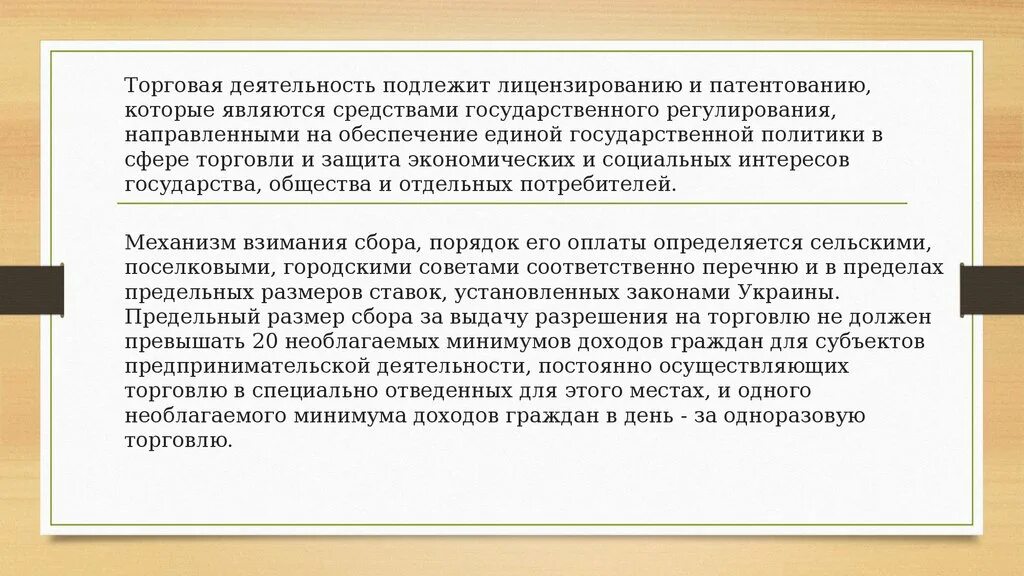 Торговая деятельность подлежит лицензированию и патентованию, которые являются средствами государственного регулирования, направленными на обеспечение единой государственной политики в сфере торговли и защита экономических и социальных интересов государства, общества и отдельных потребителей.

Механизм взимания сбора, порядок его оплаты определяется сельскими, поселковыми, городскими советами соответственно перечню и в пределах предельных размеров ставок, установленных законами Украины. Предельный размер сбора за выдачу разрешения на торговлю не должен превышать 20 необлагаемых минимумов доходов граждан для субъектов предпринимательской деятельности, постоянно осуществляющих торговлю в специально отведенных для этого местах, и одного необлагаемого минимума доходов граждан в день - за одноразовую торговлю.